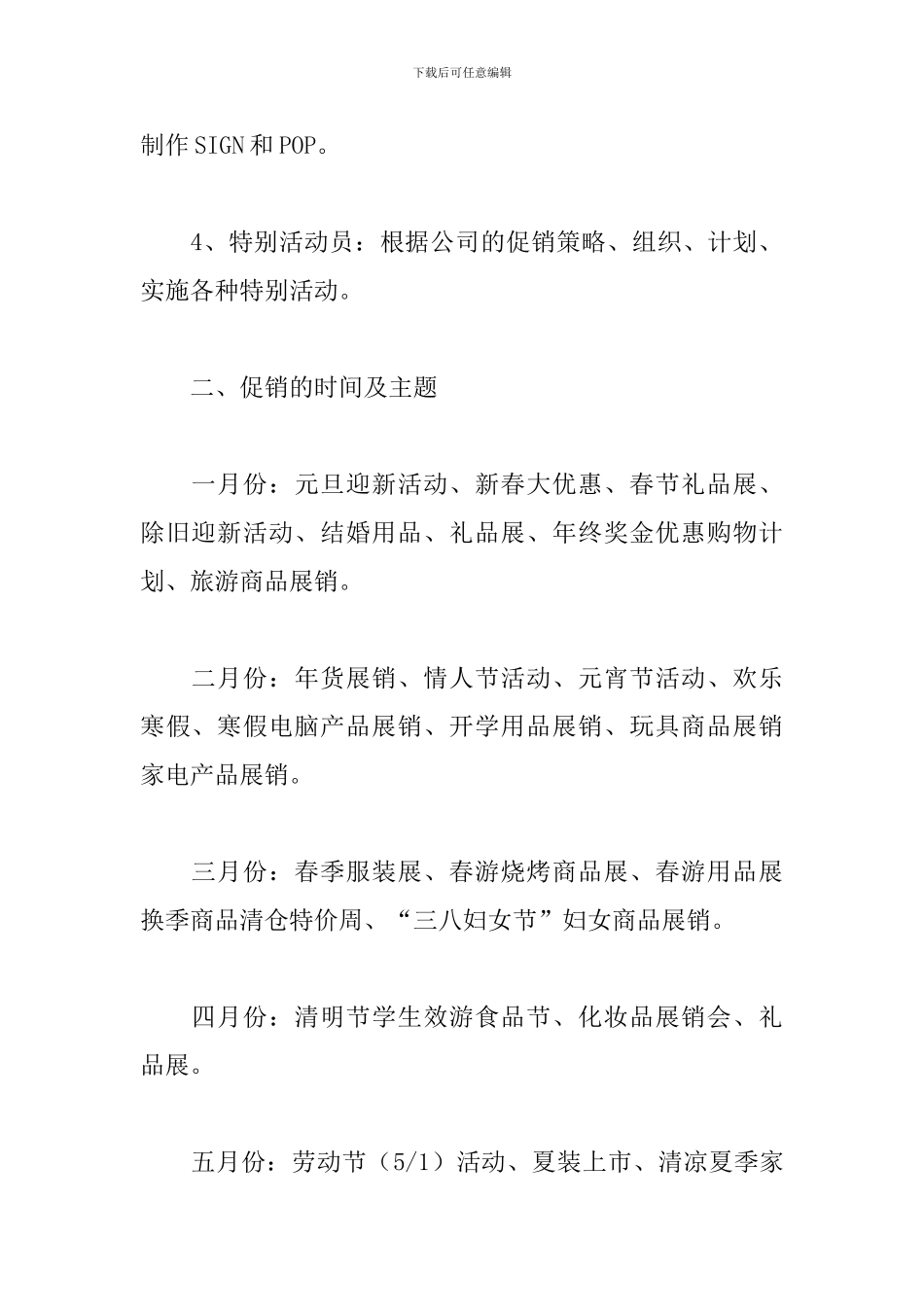 下载后可任意编辑

制作SIGN和POP。

4、特别活动员：根据公司的促销策略、组织、计划、实施各种特别活动。

二、促销的时间及主题

一月份：元旦迎新活动、新春大优惠、春节礼品展、除旧迎新活动、结婚用品、礼品展、年终奖金优惠购物计划、旅游商品展销。

二月份：年货展销、情人节活动、元宵节活动、欢乐寒假、寒假电脑产品展销、开学用品展销、玩具商品展销家电产品展销。

三月份：春季服装展、春游烧烤商品展、春游用品展换季商品清仓特价周、“三八妇女节”妇女商品展销。

四月份：清明节学生效游食品节、化妆品展销会、礼品展。

五月份：劳动节（5/1）活动、夏装上市、清凉夏季家